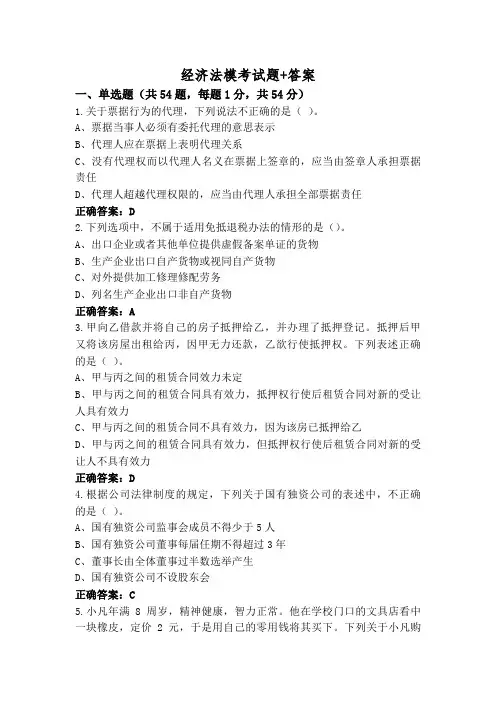 经济法模考试题+答案

一、单选题（共54题，每题1分，共54分）

1.关于票据行为的代理，下列说法不正确的是（ ）。
A、票据当事人必须有委托代理的意思表示
B、代理人应在票据上表明代理关系
C、没有代理权而以代理人名义在票据上签章的，应当由签章人承担票据责任
D、代理人超越代理权限的，应当由代理人承担全部票据责任
正确答案：D

2.下列选项中，不属于适用免抵退税办法的情形的是（）。
A、出口企业或者其他单位提供虚假备案单证的货物
B、生产企业出口自产货物或视同自产货物
C、对外提供加工修理修配劳务
D、列名生产企业出口非自产货物
正确答案：A

3.甲向乙借款并将自己的房子抵押给乙，并办理了抵押登记。抵押后甲又将该房屋出租给丙，因甲无力还款，乙欲行使抵押权。下列表述正确的是（ ）。
A、甲与丙之间的租赁合同效力未定
B、甲与丙之间的租赁合同具有效力，抵押权行使后租赁合同对新的受让人具有效力
C、甲与丙之间的租赁合同不具有效力，因为该房已抵押给乙
D、甲与丙之间的租赁合同具有效力，但抵押权行使后租赁合同对新的受让人不具有效力
正确答案：D

4.根据公司法律制度的规定，下列关于国有独资公司的表述中，不正确的是（ ）。
A、国有独资公司监事会成员不得少于5人
B、国有独资公司董事每届任期不得超过3年
C、董事长由全体董事过半数选举产生
D、国有独资公司不设股东会
正确答案：C

5.小凡年满 8 周岁，精神健康，智力正常。他在学校门口的文具店看中一块橡皮，定价 2 元，于是用自己的零用钱将其买下。下列关于小凡购